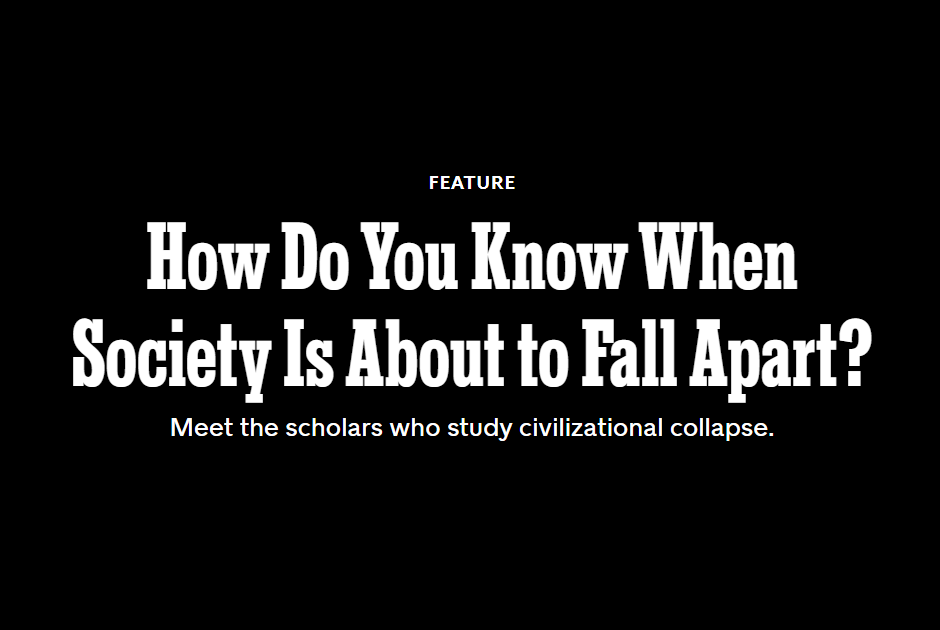 FEATURE

How Do You Know When Society Is About to Fall Apart?

Meet the scholars who study civilizational collapse.